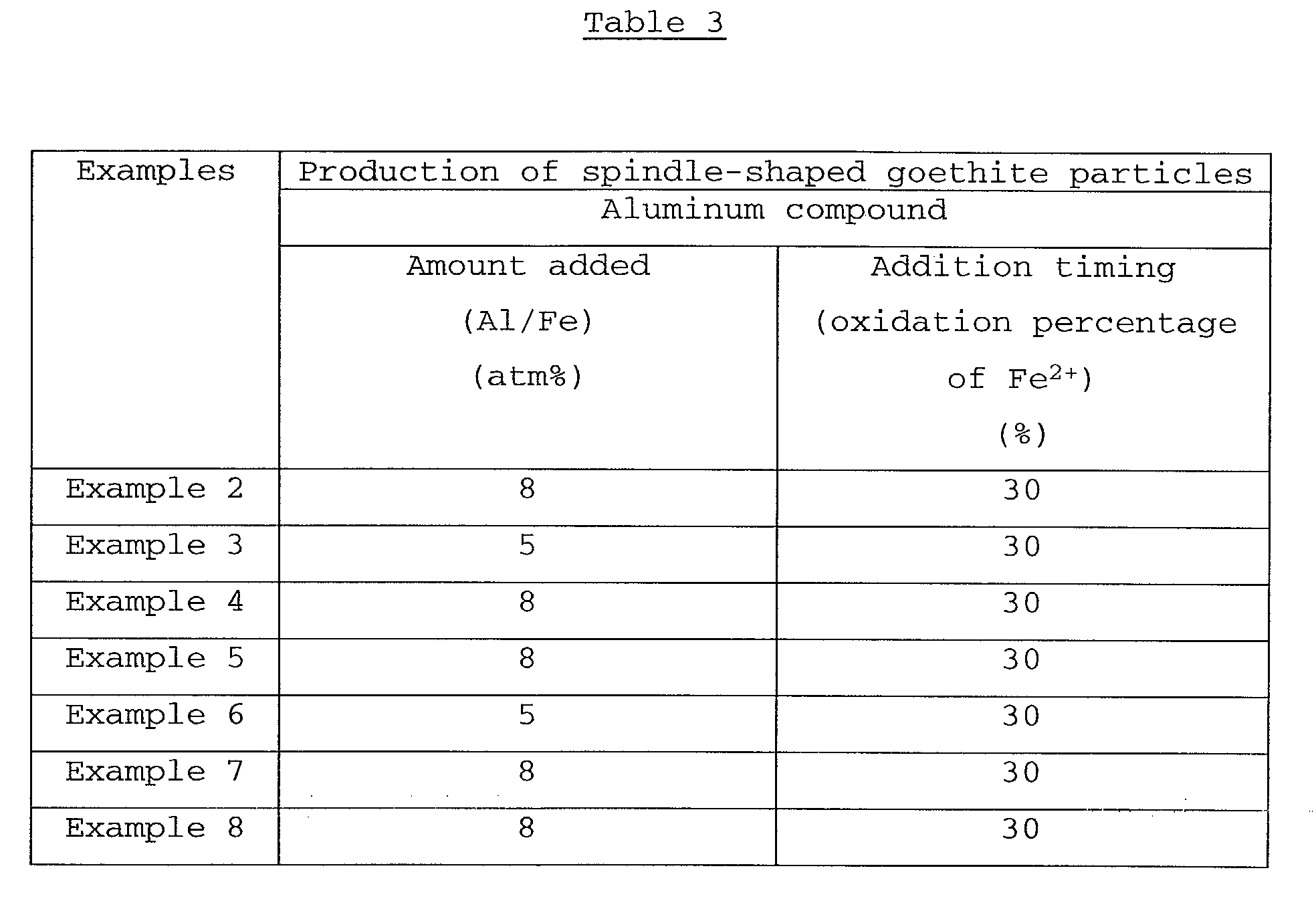 Table 3

| Examples | Production of spindle-shaped goethite particles | |
|---|---|---|
| | Aluminum compound | |
| | Amount added (Al/Fe) (atm%) | Addition timing (oxidation percentage of $Fe^{2+}$) (%) |
| Example 2 | 8 | 30 |
| Example 3 | 5 | 30 |
| Example 4 | 8 | 30 |
| Example 5 | 8 | 30 |
| Example 6 | 5 | 30 |
| Example 7 | 8 | 30 |
| Example 8 | 8 | 30 |